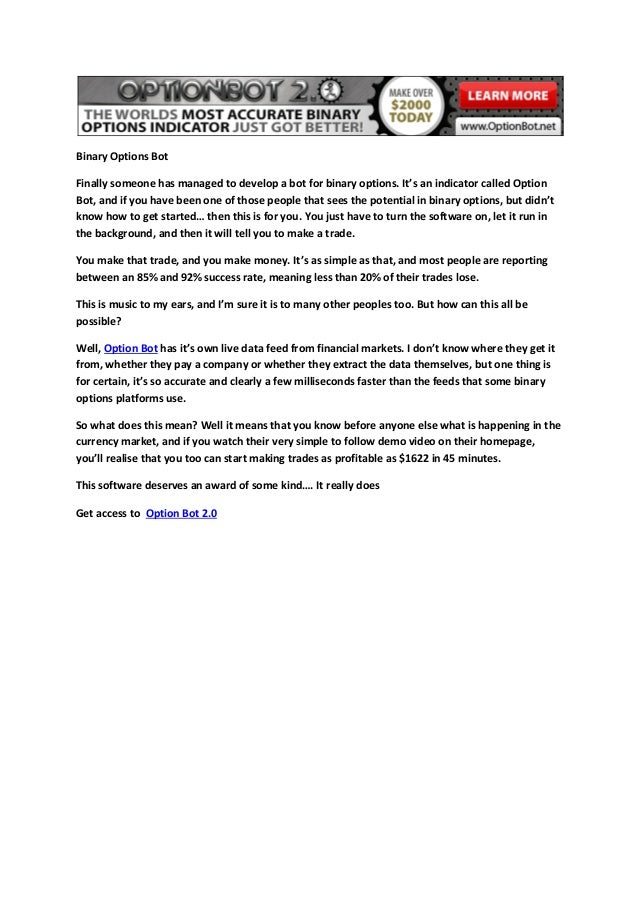 OPTIONBOT 2.0
THE WORLDS MOST ACCURATE BINARY OPTIONS INDICATOR JUST GOT BETTER!
MAKE OVER $2000 TODAY
LEARN MORE
www.OptionBot.net

Binary Options Bot

Finally someone has managed to develop a bot for binary options. It's an indicator called Option Bot, and if you have been one of those people that sees the potential in binary options, but didn't know how to get started… then this is for you. You just have to turn the software on, let it run in the background, and then it will tell you to make a trade.

You make that trade, and you make money. It's as simple as that, and most people are reporting between an 85% and 92% success rate, meaning less than 20% of their trades lose.

This is music to my ears, and I'm sure it is to many other peoples too. But how can this all be possible?

Well, Option Bot has it's own live data feed from financial markets. I don't know where they get it from, whether they pay a company or whether they extract the data themselves, but one thing is for certain, it's so accurate and clearly a few milliseconds faster than the feeds that some binary options platforms use.

So what does this mean? Well it means that you know before anyone else what is happening in the currency market, and if you watch their very simple to follow demo video on their homepage, you'll realise that you too can start making trades as profitable as $1622 in 45 minutes.

This software deserves an award of some kind…. It really does

Get access to Option Bot 2.0